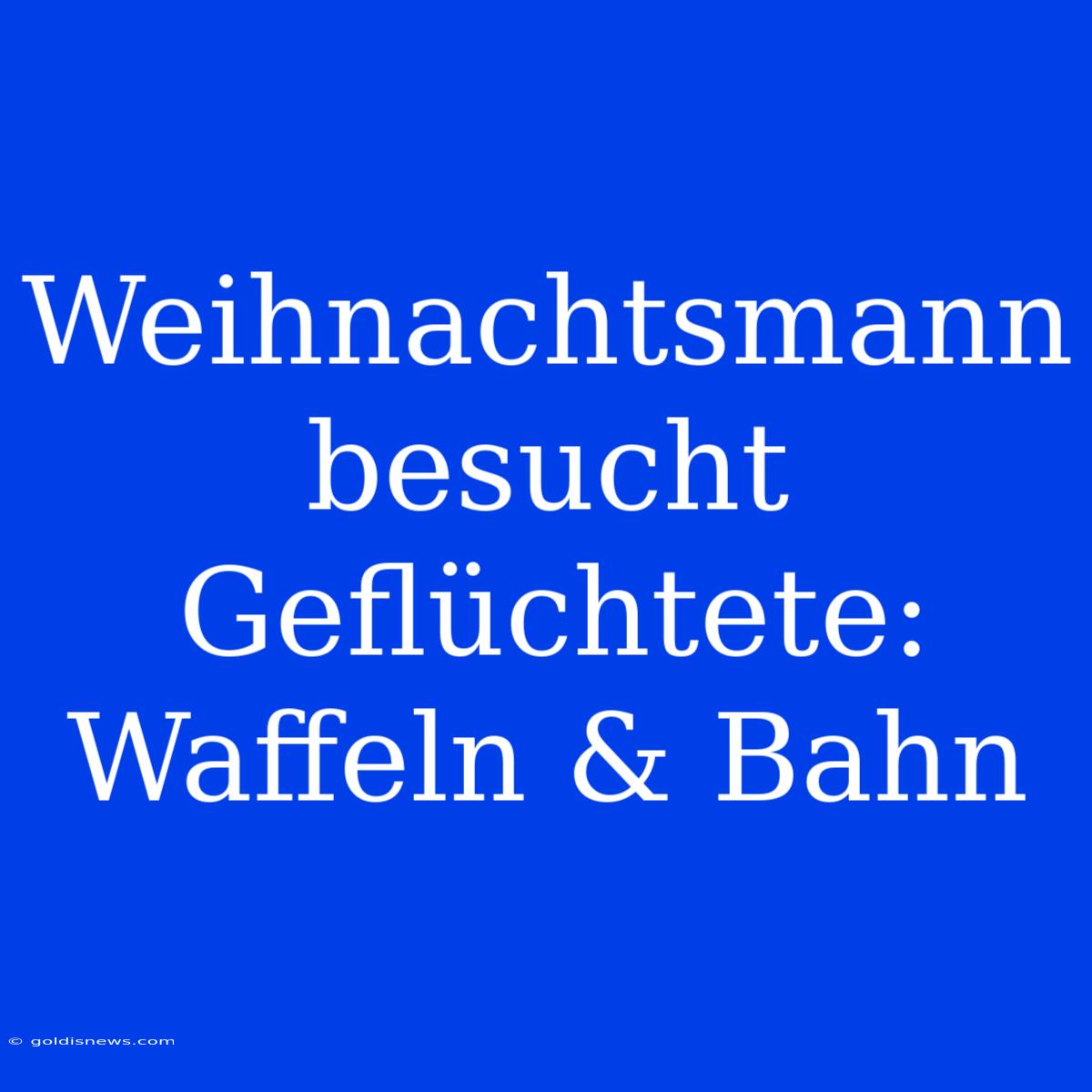 Weihnachtsmann besucht Geflüchtete: Waffeln & Bahn

© goldisnews.com